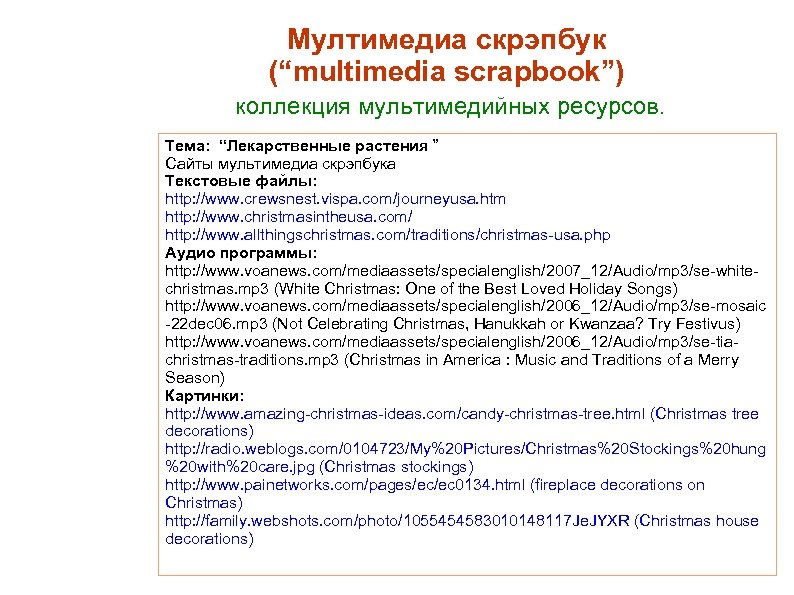 Мултимедиа скрэпбук
(“multimedia scrapbook”)
коллекция мультимедийных ресурсов.

Тема: “Лекарственные растения ”
Сайты мультимедиа скрэпбука
Текстовые файлы:
http://www.crewsnest.vispa.com/journeyusa.htm
http://www.christmasintheusa.com/
http://www.allthingschristmas.com/traditions/christmas-usa.php
Аудио программы:
http://www.voanews.com/mediaassets/specialenglish/2007_12/Audio/mp3/se-white-christmas.mp3 (White Christmas: One of the Best Loved Holiday Songs)
http://www.voanews.com/mediaassets/specialenglish/2006_12/Audio/mp3/se-mosaic-22dec06.mp3 (Not Celebrating Christmas, Hanukkah or Kwanzaa? Try Festivus)
http://www.voanews.com/mediaassets/specialenglish/2006_12/Audio/mp3/se-tia-christmas-traditions.mp3 (Christmas in America : Music and Traditions of a Merry Season)
Картинки:
http://www.amazing-christmas-ideas.com/candy-christmas-tree.html (Christmas tree decorations)
http://radio.weblogs.com/0104723/My%20Pictures/Christmas%20Stockings%20hung%20with%20care.jpg (Christmas stockings)
http://www.painetworks.com/pages/ec/ec0134.html (fireplace decorations on Christmas)
http://family.webshots.com/photo/1055454583010148117JeJYXR (Christmas house decorations)